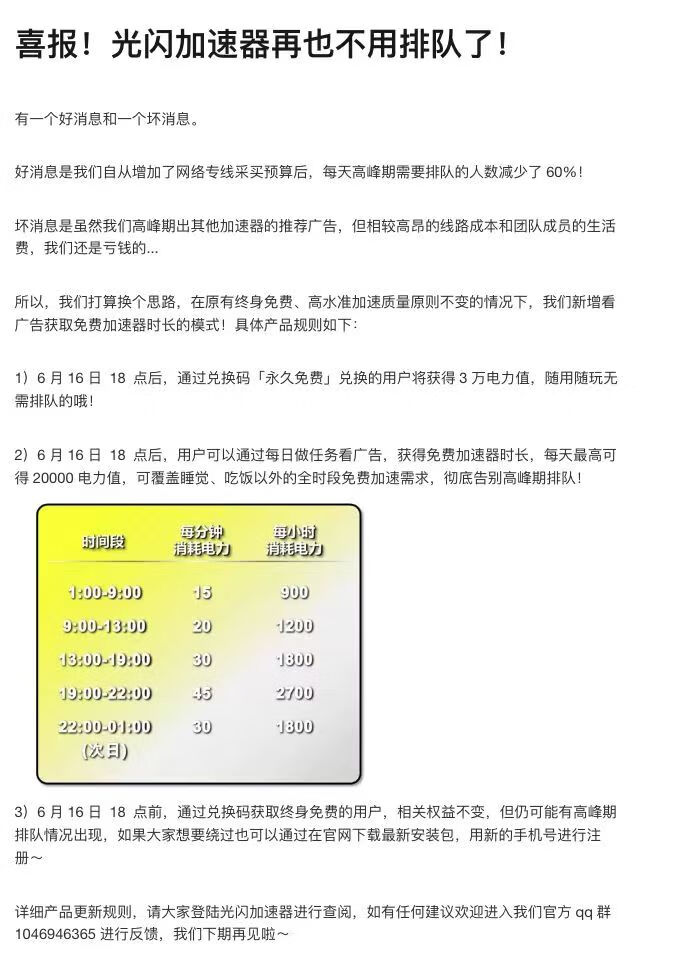 喜报！光闪加速器再也不用排队了！

有一个好消息和一个坏消息。

好消息是我们自从增加了网络专线采买预算后，每天高峰期需要排队的人数减少了 60%！

坏消息是虽然我们高峰期出其他加速器的推荐广告，但相较高昂的线路成本和团队成员的生活费，我们还是亏钱的...

所以，我们打算换个思路，在原有终身免费、高水准加速质量原则不变的情况下，我们新增看广告获取免费加速器时长的模式！具体产品规则如下：

1）6 月 16 日 18 点后，通过兑换码「永久免费」兑换的用户将获得 3 万电力值，随用随玩无需排队的哦！

2）6 月 16 日 18 点后，用户可以通过每日做任务看广告，获得免费加速器时长，每天最高可得 20000 电力值，可覆盖睡觉、吃饭以外的全时段免费加速需求，彻底告别高峰期排队！

| 时间段 | 每分钟消耗电力 | 每小时消耗电力 |
|---|---|---|
| 1:00-9:00 | 15 | 900 |
| 9:00-13:00 | 20 | 1200 |
| 13:00-19:00 | 30 | 1800 |
| 19:00-22:00 | 45 | 2700 |
| 22:00-01:00 (次日) | 30 | 1800 |

3）6 月 16 日 18 点前，通过兑换码获取终身免费的用户，相关权益不变，但仍可能有高峰期排队情况出现，如果大家想要绕过也可以通过在官网下载最新安装包，用新的手机号进行注册～

详细产品更新规则，请大家登陆光闪加速器进行查阅，如有任何建议欢迎进入我们官方 qq 群 1046946365 进行反馈，我们下期再见啦～